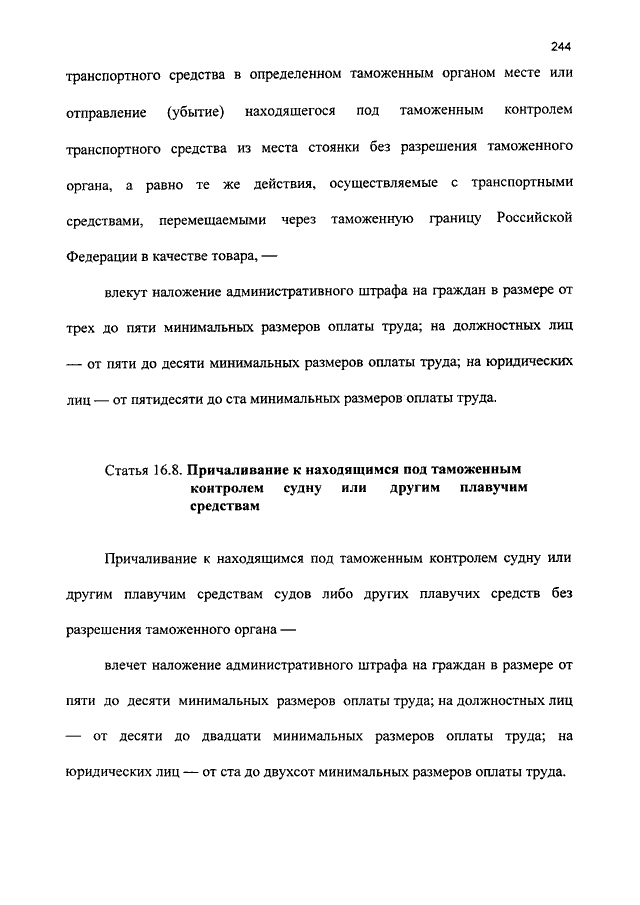 244

транспортного средства в определенном таможенным органом месте или отправление (убытие) находящегося под таможенным контролем транспортного средства из места стоянки без разрешения таможенного органа, а равно те же действия, осуществляемые с транспортными средствами, перемещаемыми через таможенную границу Российской Федерации в качестве товара, —

влекут наложение административного штрафа на граждан в размере от трех до пяти минимальных размеров оплаты труда; на должностных лиц — от пяти до десяти минимальных размеров оплаты труда; на юридических лиц — от пятидесяти до ста минимальных размеров оплаты труда.

Статья 16.8. Причаливание к находящимся под таможенным контролем судну или другим плавучим средствам

Причаливание к находящимся под таможенным контролем судну или другим плавучим средствам судов либо других плавучих средств без разрешения таможенного органа —

влечет наложение административного штрафа на граждан в размере от пяти до десяти минимальных размеров оплаты труда; на должностных лиц — от десяти до двадцати минимальных размеров оплаты труда; на юридических лиц — от ста до двухсот минимальных размеров оплаты труда.